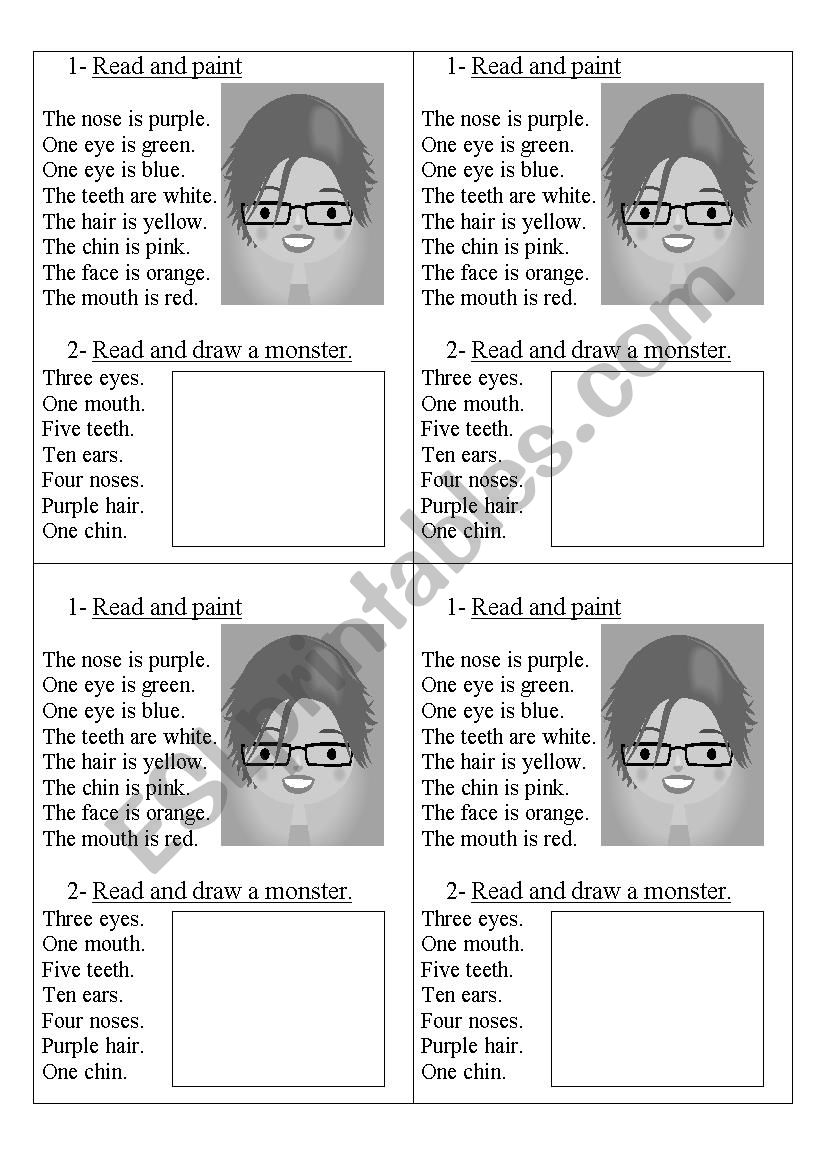 1- Read and paint

The nose is purple.
One eye is green.
One eye is blue.
The teeth are white.
The hair is yellow.
The chin is pink.
The face is orange.
The mouth is red.

2- Read and draw a monster.

Three eyes.
One mouth.
Five teeth.
Ten ears.
Four noses.
Purple hair.
One chin.

1- Read and paint

The nose is purple.
One eye is green.
One eye is blue.
The teeth are white.
The hair is yellow.
The chin is pink.
The face is orange.
The mouth is red.

2- Read and draw a monster.

Three eyes.
One mouth.
Five teeth.
Ten ears.
Four noses.
Purple hair.
One chin.

1- Read and paint

The nose is purple.
One eye is green.
One eye is blue.
The teeth are white.
The hair is yellow.
The chin is pink.
The face is orange.
The mouth is red.

2- Read and draw a monster.

Three eyes.
One mouth.
Five teeth.
Ten ears.
Four noses.
Purple hair.
One chin.

1- Read and paint

The nose is purple.
One eye is green.
One eye is blue.
The teeth are white.
The hair is yellow.
The chin is pink.
The face is orange.
The mouth is red.

2- Read and draw a monster.

Three eyes.
One mouth.
Five teeth.
Ten ears.
Four noses.
Purple hair.
One chin.

ESLprintables.com